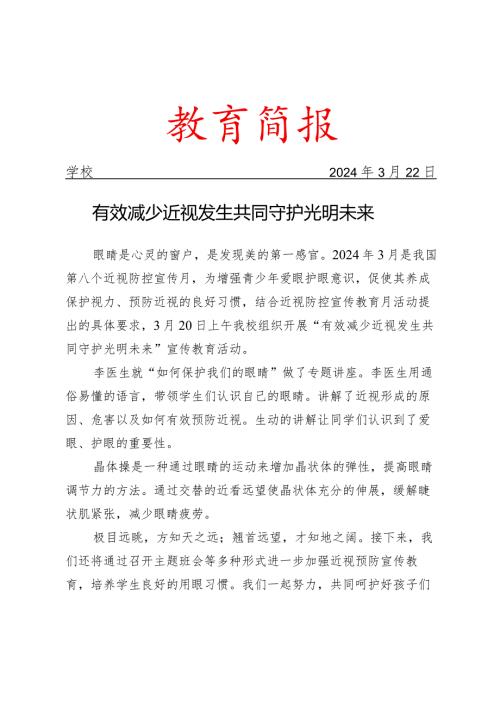 教育简报

学校　　　　　　　　　　　　　　　　　　2024 年 3 月 22 日

有效减少近视发生共同守护光明未来

眼睛是心灵的窗户，是发现美的第一感官。2024 年 3 月是我国第八个近视防控宣传月，为增强青少年爱眼护眼意识，促使其养成保护视力、预防近视的良好习惯，结合近视防控宣传教育月活动提出的具体要求，3 月 20 日上午我校组织开展“有效减少近视发生共同守护光明未来”宣传教育活动。

李医生就“如何保护我们的眼睛”做了专题讲座。李医生用通俗易懂的语言，带领学生们认识自己的眼睛。讲解了近视形成的原因、危害以及如何有效预防近视。生动的讲解让同学们认识到了爱眼、护眼的重要性。

晶体操是一种通过眼睛的运动来增加晶状体的弹性，提高眼睛调节力的方法。通过交替的近看远望使晶状体充分的伸展，缓解睫状肌紧张，减少眼睛疲劳。

极目远眺，方知天之远；翘首远望，才知地之阔。接下来，我们还将通过召开主题班会等多种形式进一步加强近视预防宣传教育，培养学生良好的用眼习惯。我们一起努力，共同呵护好孩子们